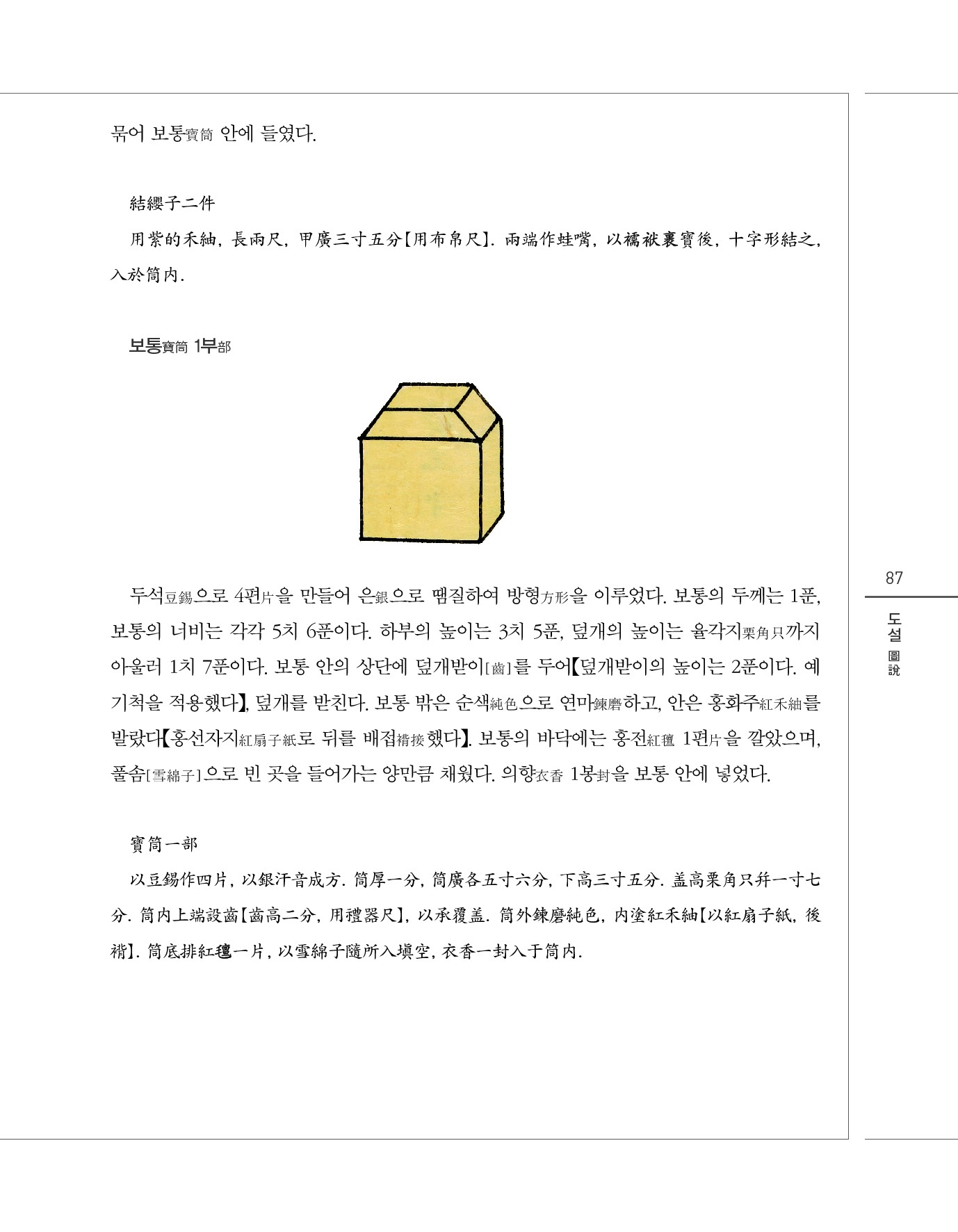 묶어 보통寶筒 안에 들였다.

結纓子二件

用紫的禾紬, 長兩尺, 甲廣三寸五分【用布帛尺】. 兩端作蛙嘴, 以襦袱裹寶後, 十字形結之, 入於筒內.

보통寶筒 1부部

두석豆錫으로 4편片을 만들어 은銀으로 땜질하여 방형方形을 이루었다. 보통의 두께는 1푼, 보통의 너비는 각각 5치 6푼이다. 하부의 높이는 3치 5푼, 덮개의 높이는 율각지栗角只까지 아울러 1치 7푼이다. 보통 안의 상단에 덮개받이[齒]를 두어【덮개받이의 높이는 2푼이다. 예기척을 적용했다】, 덮개를 받친다. 보통 밖은 순색純色으로 연마鍊磨하고, 안은 홍화주紅禾紬를 발랐다【홍선자지紅扇子紙로 뒤를 배접褙接했다】. 보통의 바닥에는 홍전紅氈 1편片을 깔았으며, 풀솜[雪綿子]으로 빈 곳을 들어가는 양만큼 채웠다. 의향衣香 1봉封을 보통 안에 넣었다.

寶筒一部

以豆錫作四片, 以銀汗音成方. 筒厚一分, 筒廣各五寸六分, 下高三寸五分. 盖高栗角只幷一寸七分. 筒內上端設齒【齒高二分, 用禮器尺】, 以承覆盖. 筒外鍊磨純色, 內塗紅禾紬【以紅扇子紙, 後褙】. 筒底排紅氈一片, 以雪綿子隨所入塡空, 衣香一封入于筒內.

87

도설 圖說